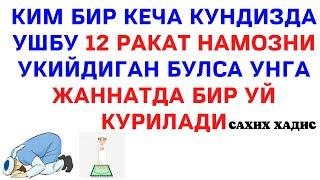 КИМ БИР КЕЧА КУНДИЗДА УШБУ 12 РАКАТ НАМОЗНИ УКИЙДИГАН БУЛСА УНГА ЖАННАТДА БИР УЙ КУРИЛАДИ САХИХ ХАДИС